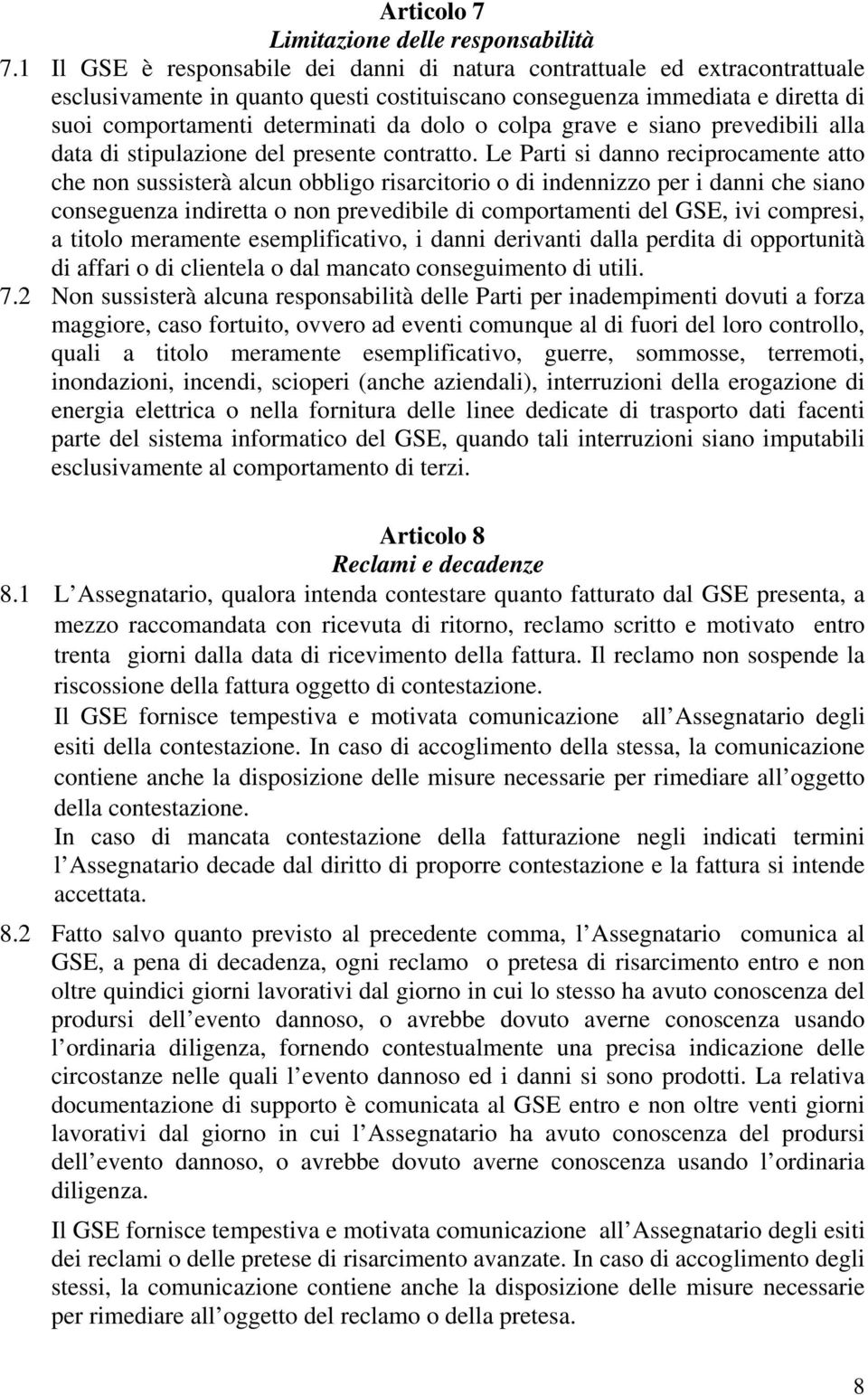 Articolo 7
Limitazione delle responsabilità

7.1 Il GSE è responsabile dei danni di natura contrattuale ed extracontrattuale esclusivamente in quanto questi costituiscano conseguenza immediata e diretta di suoi comportamenti determinati da dolo o colpa grave e siano prevedibili alla data di stipulazione del presente contratto. Le Parti si danno reciprocamente atto che non sussisterà alcun obbligo risarcitorio o di indennizzo per i danni che siano conseguenza indiretta o non prevedibile di comportamenti del GSE, ivi compresi, a titolo meramente esemplificativo, i danni derivanti dalla perdita di opportunità di affari o di clientela o dal mancato conseguimento di utili.

7.2 Non sussisterà alcuna responsabilità delle Parti per inadempimenti dovuti a forza maggiore, caso fortuito, ovvero ad eventi comunque al di fuori del loro controllo, quali a titolo meramente esemplificativo, guerre, sommosse, terremoti, inondazioni, incendi, scioperi (anche aziendali), interruzioni della erogazione di energia elettrica o nella fornitura delle linee dedicate di trasporto dati facenti parte del sistema informatico del GSE, quando tali interruzioni siano imputabili esclusivamente al comportamento di terzi.

Articolo 8
Reclami e decadenze

8.1 L Assegnatario, qualora intenda contestare quanto fatturato dal GSE presenta, a mezzo raccomandata con ricevuta di ritorno, reclamo scritto e motivato entro trenta giorni dalla data di ricevimento della fattura. Il reclamo non sospende la riscossione della fattura oggetto di contestazione.

Il GSE fornisce tempestiva e motivata comunicazione all Assegnatario degli esiti della contestazione. In caso di accoglimento della stessa, la comunicazione contiene anche la disposizione delle misure necessarie per rimediare all oggetto della contestazione.

In caso di mancata contestazione della fatturazione negli indicati termini l Assegnatario decade dal diritto di proporre contestazione e la fattura si intende accettata.

8.2 Fatto salvo quanto previsto al precedente comma, l Assegnatario comunica al GSE, a pena di decadenza, ogni reclamo o pretesa di risarcimento entro e non oltre quindici giorni lavorativi dal giorno in cui lo stesso ha avuto conoscenza del prodursi dell evento dannoso, o avrebbe dovuto averne conoscenza usando l ordinaria diligenza, fornendo contestualmente una precisa indicazione delle circostanze nelle quali l evento dannoso ed i danni si sono prodotti. La relativa documentazione di supporto è comunicata al GSE entro e non oltre venti giorni lavorativi dal giorno in cui l Assegnatario ha avuto conoscenza del prodursi dell evento dannoso, o avrebbe dovuto averne conoscenza usando l ordinaria diligenza.

Il GSE fornisce tempestiva e motivata comunicazione all Assegnatario degli esiti dei reclami o delle pretese di risarcimento avanzate. In caso di accoglimento degli stessi, la comunicazione contiene anche la disposizione delle misure necessarie per rimediare all oggetto del reclamo o della pretesa.

8